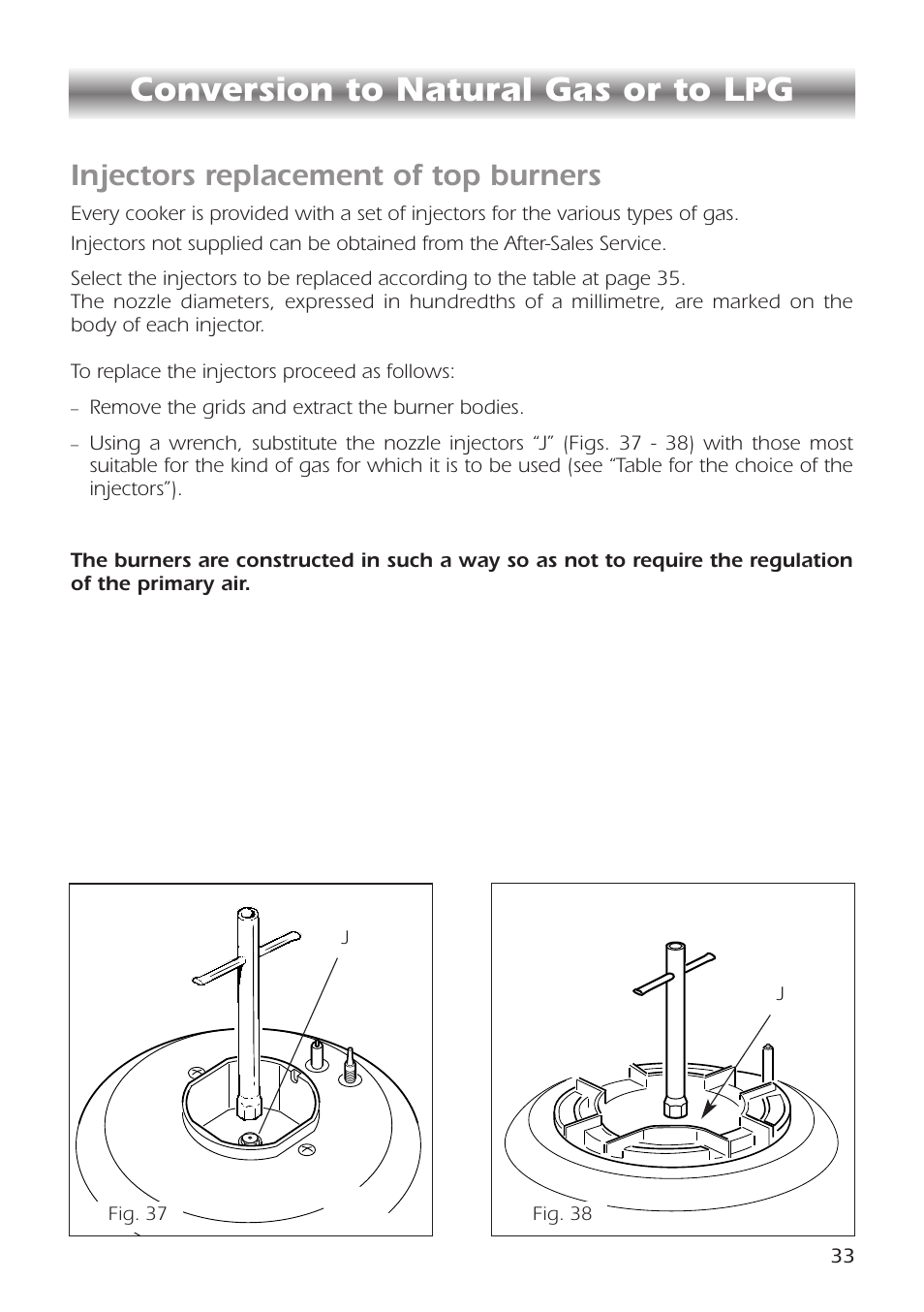 Conversion to Natural Gas or to LPG

Injectors replacement of top burners

Every cooker is provided with a set of injectors for the various types of gas.

Injectors not supplied can be obtained from the After-Sales Service.

Select the injectors to be replaced according to the table at page 35.
The nozzle diameters, expressed in hundredths of a millimetre, are marked on the body of each injector.

To replace the injectors proceed as follows:

– Remove the grids and extract the burner bodies.

– Using a wrench, substitute the nozzle injectors “J” (Figs. 37 - 38) with those most suitable for the kind of gas for which it is to be used (see “Table for the choice of the injectors”).

The burners are constructed in such a way so as not to require the regulation of the primary air.

J

Fig. 37

J

Fig. 38

33